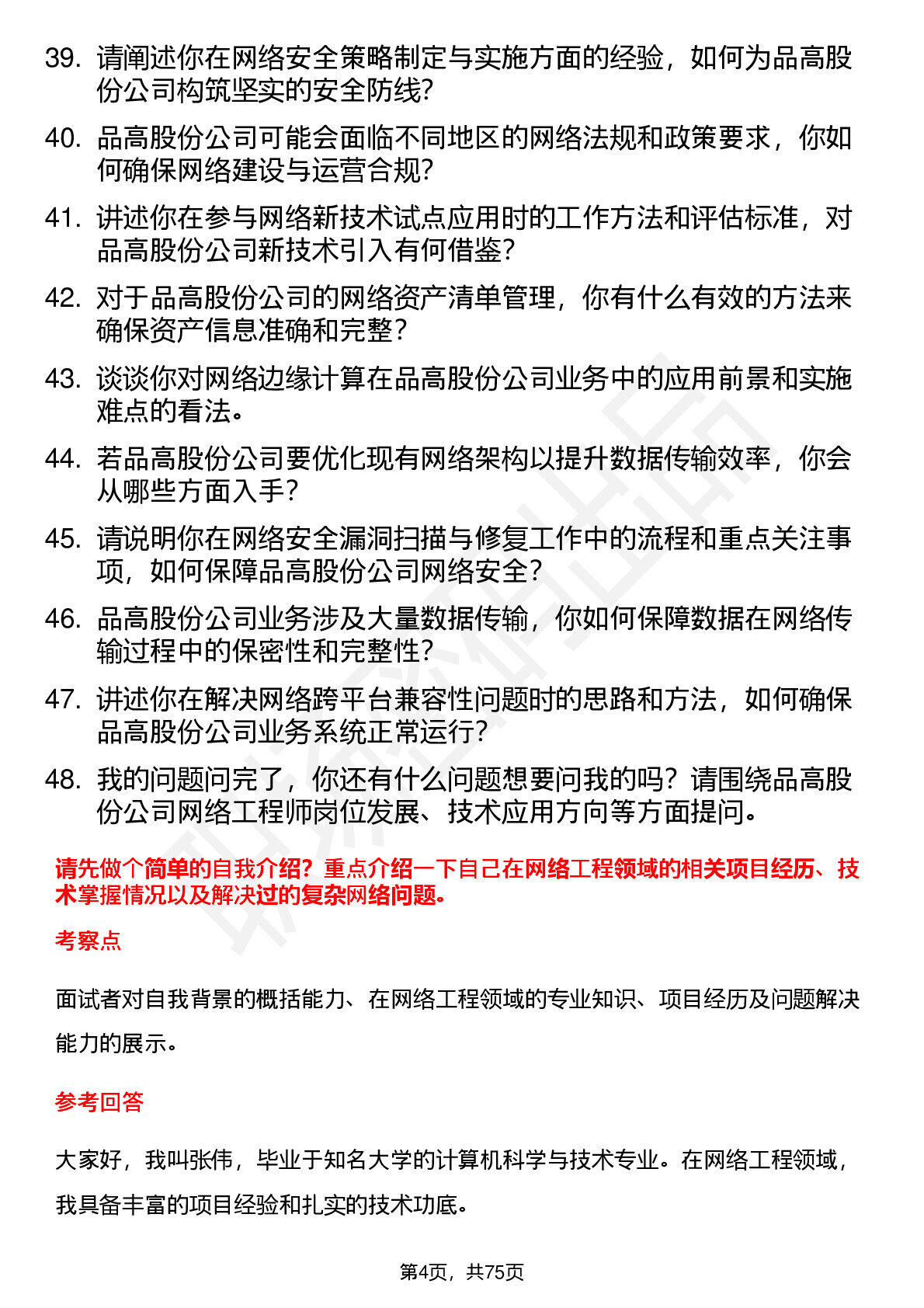 39. 请阐述你在网络安全策略制定与实施方面的经验，如何为品高股份公司构筑坚实的安全防线？

40. 品高股份公司可能会面临不同地区的网络法规和政策要求，你如何确保网络建设与运营合规？

41. 讲述你在参与网络新技术试点应用时的工作方法和评估标准，对品高股份公司新技术引入有何借鉴？

42. 对于品高股份公司的网络资产清单管理，你有什么有效的方法来确保资产信息准确和完整？

43. 谈谈你对网络边缘计算在品高股份公司业务中的应用前景和实施难点的看法。

44. 若品高股份公司要优化现有网络架构以提升数据传输效率，你会从哪些方面入手？

45. 请说明你在网络安全漏洞扫描与修复工作中的流程和重点关注事项，如何保障品高股份公司网络安全？

46. 品高股份公司业务涉及大量数据传输，你如何保障数据在网络传输过程中的保密性和完整性？

47. 讲述你在解决网络跨平台兼容性问题时的思路和方法，如何确保品高股份公司业务系统正常运行？

48. 我的问题问完了，你还有什么问题想要问我的吗？请围绕品高股份公司网络工程师岗位发展、技术应用方向等方面提问。

请先做个简单的自我介绍？重点介绍一下自己在网络工程领域的相关项目经历、技术掌握情况以及解决过的复杂网络问题。

考察点

面试者对自我背景的概括能力、在网络工程领域的专业知识、项目经历及问题解决能力的展示。

参考回答

大家好，我叫张伟，毕业于知名大学的计算机科学与技术专业。在网络工程领域，我具备丰富的项目经验和扎实的技术功底。

第4页，共75页